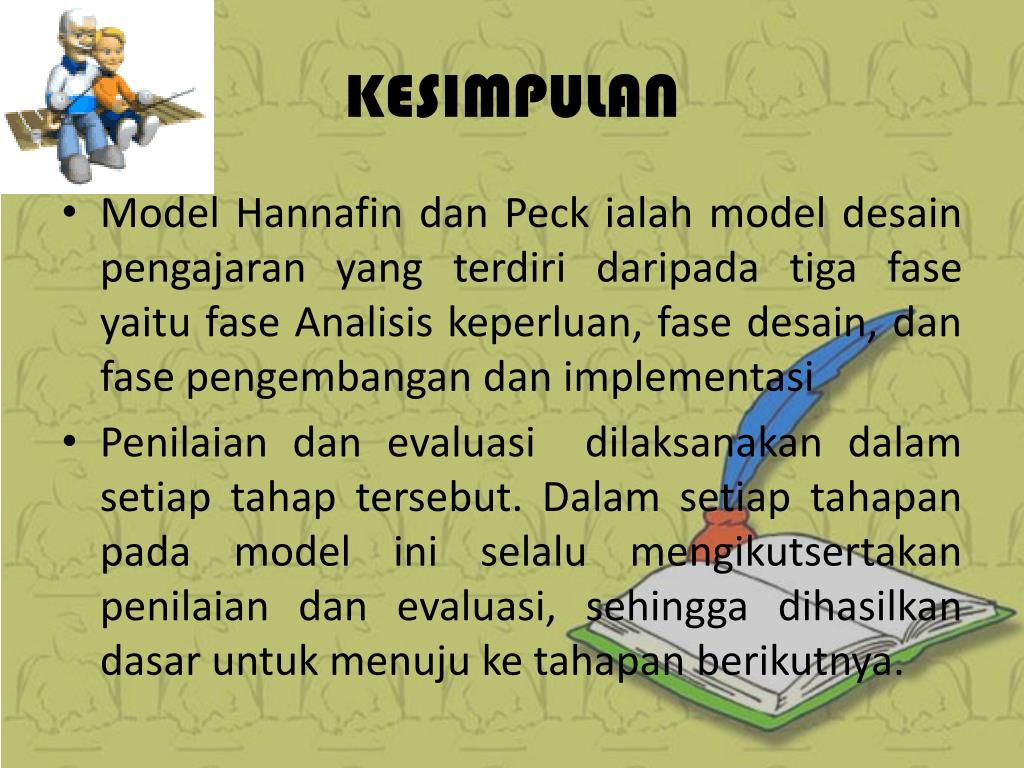 KESIMPULAN

• Model Hannafin dan Peck ialah model desain pengajaran yang terdiri daripada tiga fase yaitu fase Analisis keperluan, fase desain, dan fase pengembangan dan implementasi

• Penilaian dan evaluasi  dilaksanakan dalam setiap tahap tersebut. Dalam setiap tahapan pada model ini selalu mengikutsertakan penilaian dan evaluasi, sehingga dihasilkan dasar untuk menuju ke tahapan berikutnya.